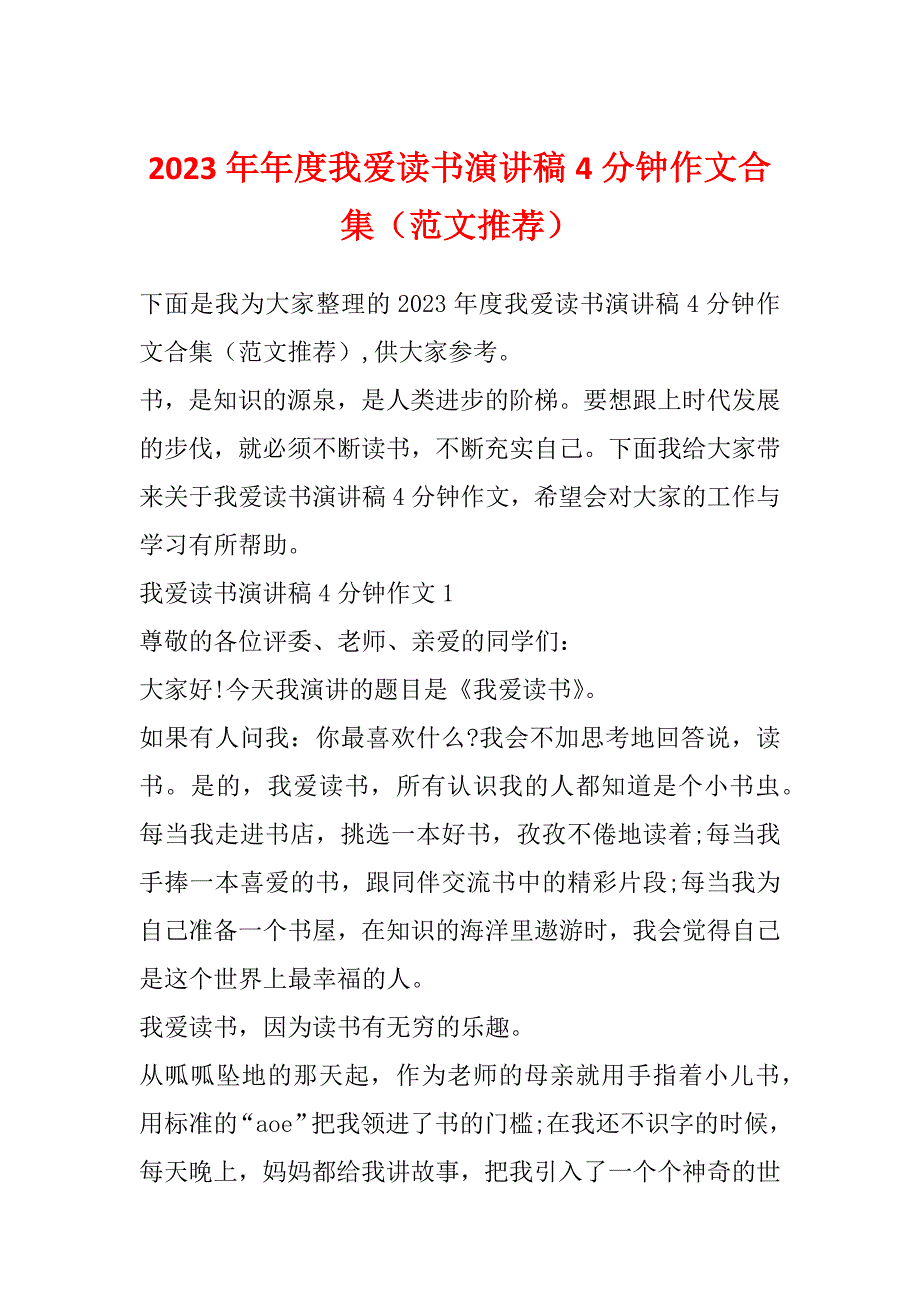 2023年年度我爱读书演讲稿4分钟作文合集（范文推荐）

下面是我为大家整理的2023年度我爱读书演讲稿4分钟作文合集（范文推荐）,供大家参考。

书，是知识的源泉，是人类进步的阶梯。要想跟上时代发展的步伐，就必须不断读书，不断充实自己。下面我给大家带来关于我爱读书演讲稿4分钟作文，希望会对大家的工作与学习有所帮助。

我爱读书演讲稿4分钟作文1

尊敬的各位评委、老师、亲爱的同学们：

大家好!今天我演讲的题目是《我爱读书》。

如果有人问我：你最喜欢什么?我会不加思考地回答说，读书。是的，我爱读书，所有认识我的人都知道是个小书虫。每当我走进书店，挑选一本好书，孜孜不倦地读着;每当我手捧一本喜爱的书，跟同伴交流书中的精彩片段;每当我为自己准备一个书屋，在知识的海洋里遨游时，我会觉得自己是这个世界上最幸福的人。

我爱读书，因为读书有无穷的乐趣。

从呱呱坠地的那天起，作为老师的母亲就用手指着小儿书，用标准的“aoe”把我领进了书的门槛;在我还不识字的时候，每天晚上，妈妈都给我讲故事，把我引入了一个个神奇的世